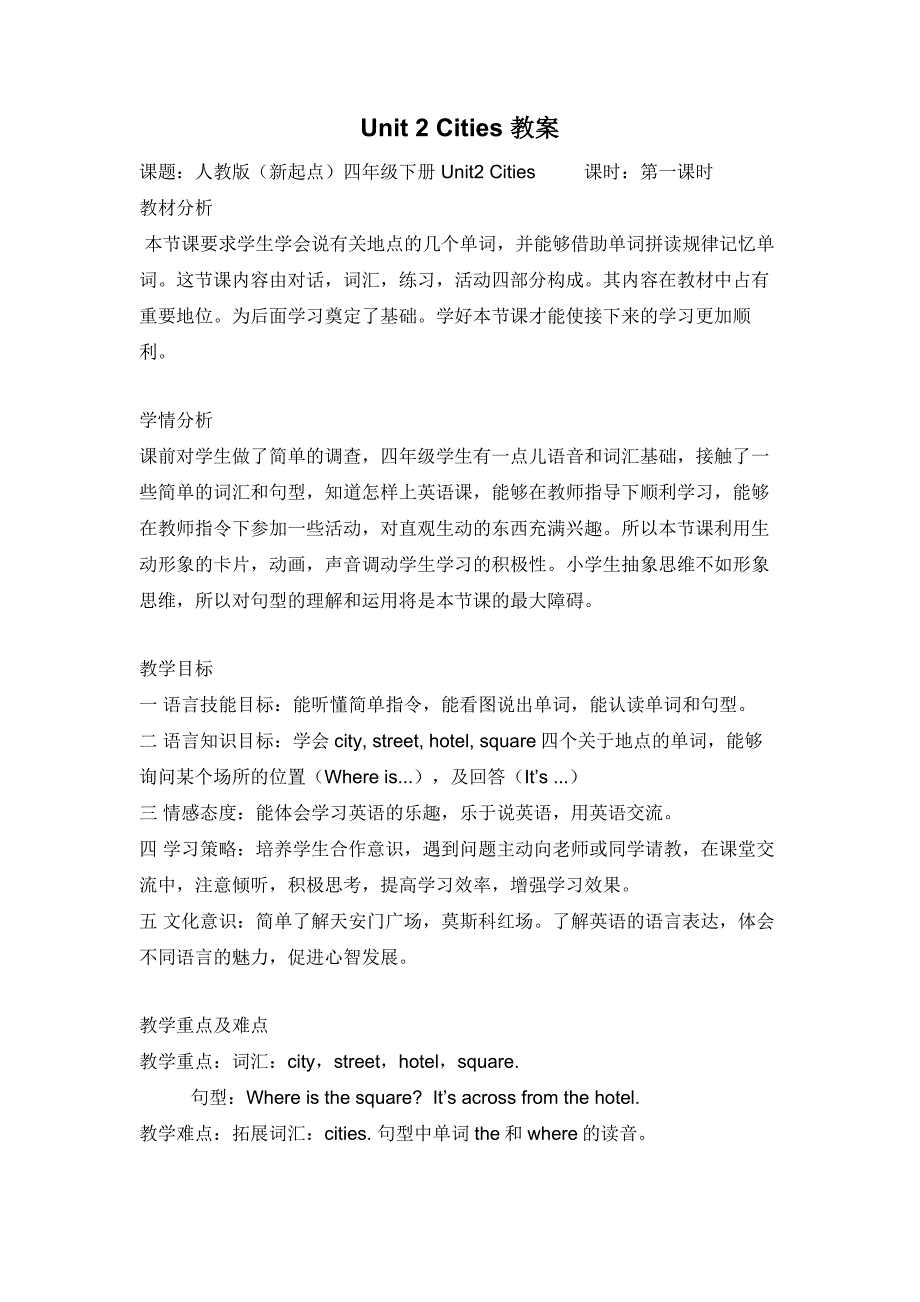 Unit 2 Cities 教案

课题：人教版（新起点）四年级下册 Unit2 Cities　　课时：第一课时

教材分析

本节课要求学生学会说有关地点的几个单词，并能够借助单词拼读规律记忆单词。这节课内容由对话，词汇，练习，活动四部分构成。其内容在教材中占有重要地位。为后面学习奠定了基础。学好本节课才能使接下来的学习更加顺利。

学情分析

课前对学生做了简单的调查，四年级学生有一点儿语音和词汇基础，接触了一些简单的词汇和句型，知道怎样上英语课，能够在教师指导下顺利学习，能够在教师指令下参加一些活动，对直观生动的东西充满兴趣。所以本节课利用生动形象的卡片，动画，声音调动学生学习的积极性。小学生抽象思维不如形象思维，所以对句型的理解和运用将是本节课的最大障碍。

教学目标

一 语言技能目标：能听懂简单指令，能看图说出单词，能认读单词和句型。

二 语言知识目标：学会 city, street, hotel, square 四个关于地点的单词，能够询问某个场所的位置（Where is...），及回答（It's ...）

三 情感态度：能体会学习英语的乐趣，乐于说英语，用英语交流。

四 学习策略：培养学生合作意识，遇到问题主动向老师或同学请教，在课堂交流中，注意倾听，积极思考，提高学习效率，增强学习效果。

五 文化意识：简单了解天安门广场，莫斯科红场。了解英语的语言表达，体会不同语言的魅力，促进心智发展。

教学重点及难点

教学重点：词汇：city，street，hotel，square.

句型：Where is the square? It's across from the hotel.

教学难点：拓展词汇：cities. 句型中单词 the 和 where 的读音。